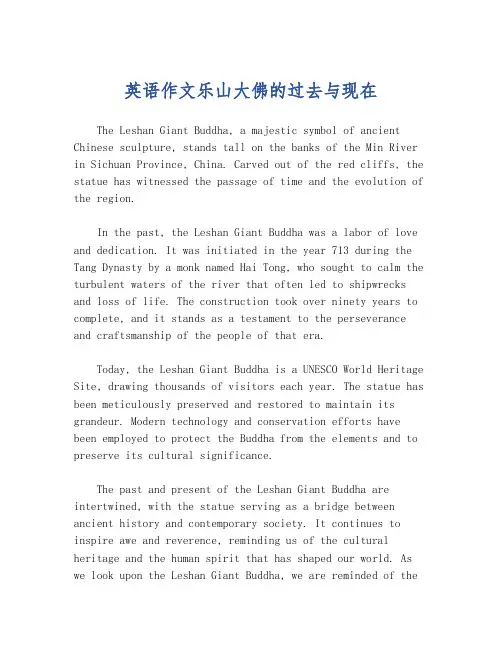 英语作文乐山大佛的过去与现在

The Leshan Giant Buddha, a majestic symbol of ancient Chinese sculpture, stands tall on the banks of the Min River in Sichuan Province, China. Carved out of the red cliffs, the statue has witnessed the passage of time and the evolution of the region.

In the past, the Leshan Giant Buddha was a labor of love and dedication. It was initiated in the year 713 during the Tang Dynasty by a monk named Hai Tong, who sought to calm the turbulent waters of the river that often led to shipwrecks and loss of life. The construction took over ninety years to complete, and it stands as a testament to the perseverance and craftsmanship of the people of that era.

Today, the Leshan Giant Buddha is a UNESCO World Heritage Site, drawing thousands of visitors each year. The statue has been meticulously preserved and restored to maintain its grandeur. Modern technology and conservation efforts have been employed to protect the Buddha from the elements and to preserve its cultural significance.

The past and present of the Leshan Giant Buddha are intertwined, with the statue serving as a bridge between ancient history and contemporary society. It continues to inspire awe and reverence, reminding us of the cultural heritage and the human spirit that has shaped our world. As we look upon the Leshan Giant Buddha, we are reminded of the